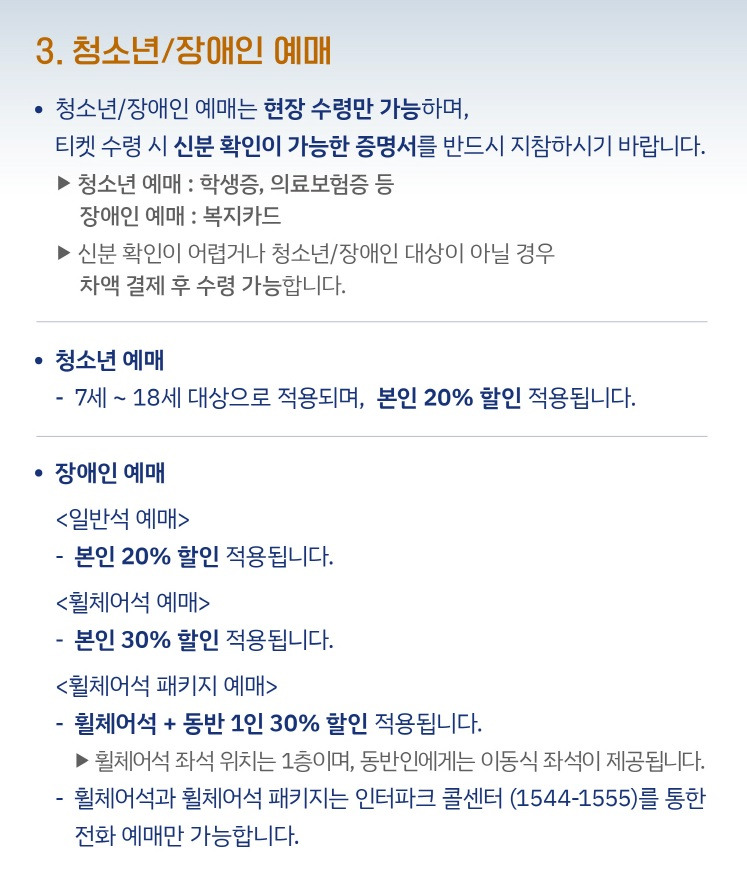 3. 청소년/장애인 예매

• 청소년/장애인 예매는 현장 수령만 가능하며, 티켓 수령 시 신분 확인이 가능한 증명서를 반드시 지참하시기 바랍니다.

▶ 청소년 예매 : 학생증, 의료보험증 등
장애인 예매 : 복지카드

▶ 신분 확인이 어렵거나 청소년/장애인 대상이 아닐 경우 차액 결제 후 수령 가능합니다.

• 청소년 예매
- 7세 ~ 18세 대상으로 적용되며, 본인 20% 할인 적용됩니다.

• 장애인 예매

<일반석 예매>
- 본인 20% 할인 적용됩니다.

<휠체어석 예매>
- 본인 30% 할인 적용됩니다.

<휠체어석 패키지 예매>
- 휠체어석 + 동반 1인 30% 할인 적용됩니다.
▶ 휠체어석 좌석 위치는 1층이며, 동반인에게는 이동식 좌석이 제공됩니다.
- 휠체어석과 휠체어석 패키지는 인터파크 콜센터 (1544-1555)를 통한 전화 예매만 가능합니다.